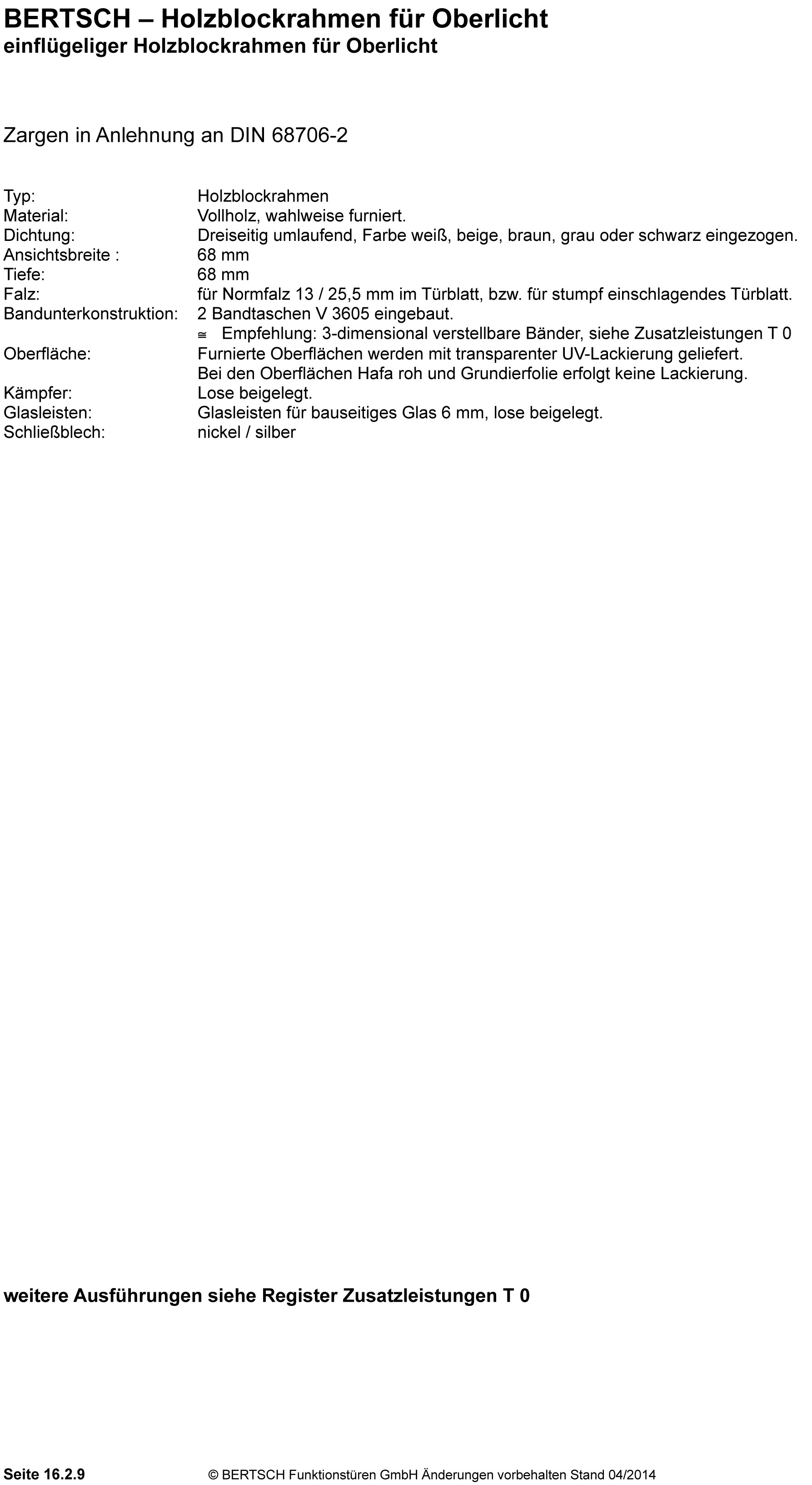 BERTSCH – Holzblockrahmen für Oberlicht
einflügeliger Holzblockrahmen für Oberlicht

Zargen in Anlehnung an DIN 68706-2

Typ: Holzblockrahmen
Material: Vollholz, wahlweise furniert.
Dichtung: Dreiseitig umlaufend, Farbe weiß, beige, braun, grau oder schwarz eingezogen.
Ansichtsbreite : 68 mm
Tiefe: 68 mm
Falz: für Normfalz 13 / 25,5 mm im Türblatt, bzw. für stumpf einschlagendes Türblatt.
Bandunterkonstruktion: 2 Bandtaschen V 3605 eingebaut.
≅ Empfehlung: 3-dimensional verstellbare Bänder, siehe Zusatzleistungen T 0
Oberfläche: Furnierte Oberflächen werden mit transparenter UV-Lackierung geliefert.
Bei den Oberflächen Hafa roh und Grundierfolie erfolgt keine Lackierung.
Kämpfer: Lose beigelegt.
Glasleisten: Glasleisten für bauseitiges Glas 6 mm, lose beigelegt.
Schließblech: nickel / silber

weitere Ausführungen siehe Register Zusatzleistungen T 0

Seite 16.2.9 © BERTSCH Funktionstüren GmbH Änderungen vorbehalten Stand 04/2014